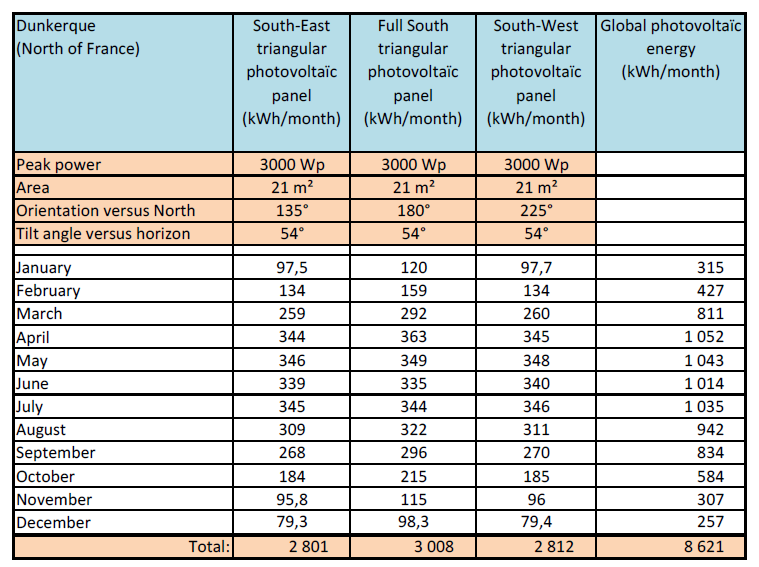 | Dunkerque (North of France) | South-East triangular photovoltaïc panel (kWh/month) | Full South triangular photovoltaïc panel (kWh/month) | South-West triangular photovoltaïc panel (kWh/month) | Global photovoltaïc energy (kWh/month) |
|---|---|---|---|---|
| Peak power | 3000 Wp | 3000 Wp | 3000 Wp | |
| Area | 21 m² | 21 m² | 21 m² | |
| Orientation versus North | 135° | 180° | 225° | |
| Tilt angle versus horizon | 54° | 54° | 54° | |
| January | 97,5 | 120 | 97,7 | 315 |
| February | 134 | 159 | 134 | 427 |
| March | 259 | 292 | 260 | 811 |
| April | 344 | 363 | 345 | 1 052 |
| May | 346 | 349 | 348 | 1 043 |
| June | 339 | 335 | 340 | 1 014 |
| July | 345 | 344 | 346 | 1 035 |
| August | 309 | 322 | 311 | 942 |
| September | 268 | 296 | 270 | 834 |
| October | 184 | 215 | 185 | 584 |
| November | 95,8 | 115 | 96 | 307 |
| December | 79,3 | 98,3 | 79,4 | 257 |
| Total: | 2 801 | 3 008 | 2 812 | 8 621 |